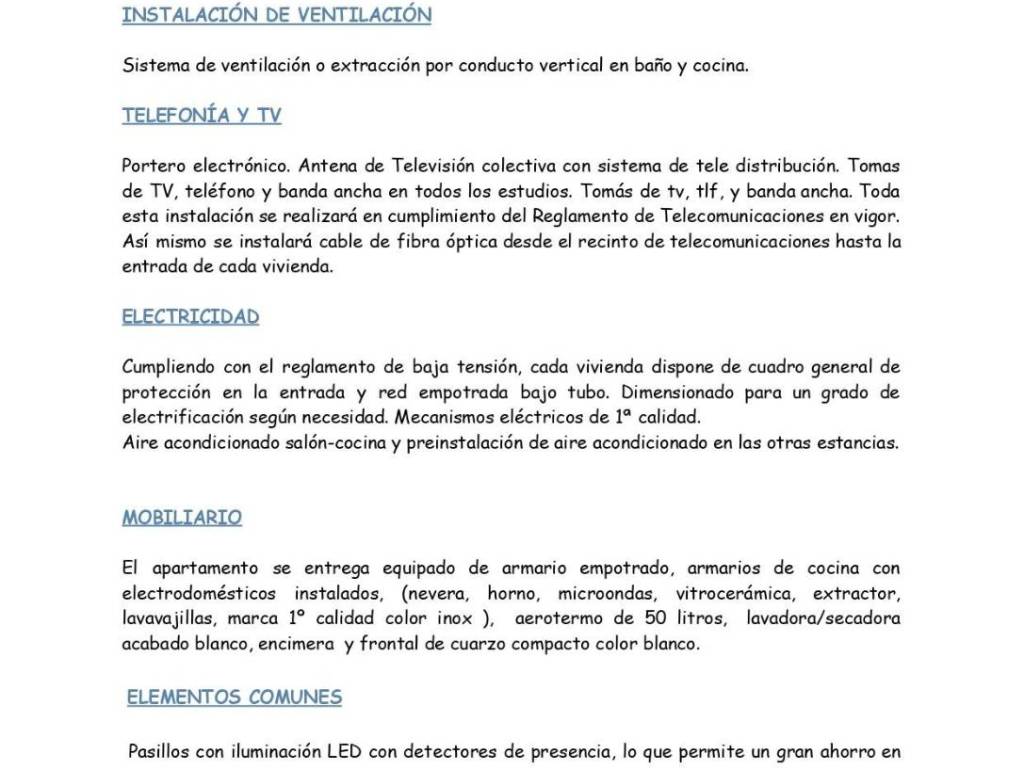 INSTALACIÓN DE VENTILACIÓN

Sistema de ventilación o extracción por conducto vertical en baño y cocina.

TELEFONÍA Y TV

Portero electrónico. Antena de Televisión colectiva con sistema de tele distribución. Tomas de TV, teléfono y banda ancha en todos los estudios. Tomás de tv, tlf, y banda ancha. Toda esta instalación se realizará en cumplimiento del Reglamento de Telecomunicaciones en vigor. Así mismo se instalará cable de fibra óptica desde el recinto de telecomunicaciones hasta la entrada de cada vivienda.

ELECTRICIDAD

Cumpliendo con el reglamento de baja tensión, cada vivienda dispone de cuadro general de protección en la entrada y red empotrada bajo tubo. Dimensionado para un grado de electrificación según necesidad. Mecanismos eléctricos de 1ª calidad.
Aire acondicionado salón-cocina y preinstalación de aire acondicionado en las otras estancias.

MOBILIARIO

El apartamento se entrega equipado de armario empotrado, armarios de cocina con electrodomésticos instalados, (nevera, horno, microondas, vitrocerámica, extractor, lavavajillas, marca 1º calidad color inox ), aerotermo de 50 litros, lavadora/secadora acabado blanco, encimera y frontal de cuarzo compacto color blanco.

ELEMENTOS COMUNES

Pasillos con iluminación LED con detectores de presencia, lo que permite un gran ahorro en